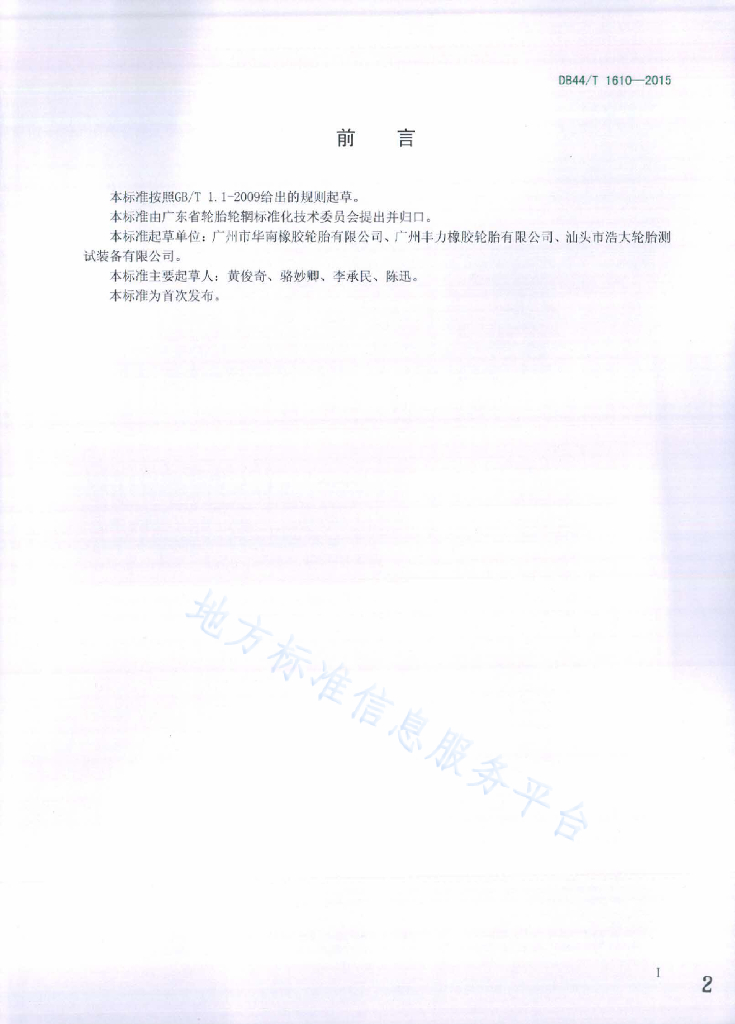 DB44/T 1610—2015

前 言

本标准按照GB/T 1.1-2009给出的规则起草。

本标准由广东省轮胎轮辋标准化技术委员会提出并归口。

本标准起草单位：广州市华南橡胶轮胎有限公司、广州丰力橡胶轮胎有限公司、汕头市浩大轮胎测试装备有限公司。

本标准主要起草人：黄俊奇、骆妙卿、李承民、陈迅。

本标准为首次发布。

地方标准信息服务平台

I

2